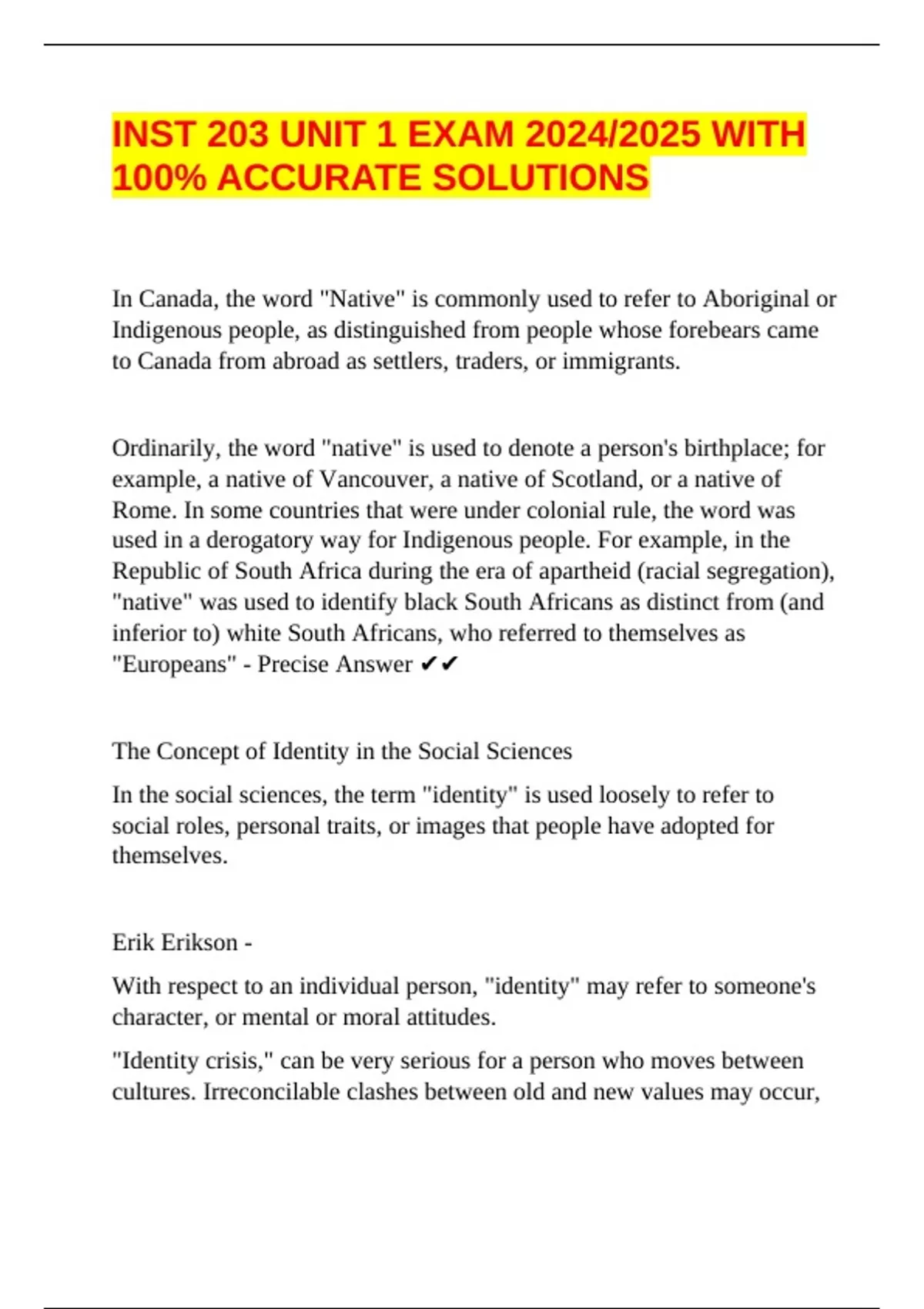 INST 203 UNIT 1 EXAM 2024/2025 WITH 100% ACCURATE SOLUTIONS

In Canada, the word "Native" is commonly used to refer to Aboriginal or Indigenous people, as distinguished from people whose forebears came to Canada from abroad as settlers, traders, or immigrants.

Ordinarily, the word "native" is used to denote a person's birthplace; for example, a native of Vancouver, a native of Scotland, or a native of Rome. In some countries that were under colonial rule, the word was used in a derogatory way for Indigenous people. For example, in the Republic of South Africa during the era of apartheid (racial segregation), "native" was used to identify black South Africans as distinct from (and inferior to) white South Africans, who referred to themselves as "Europeans" - Precise Answer ✔✔

The Concept of Identity in the Social Sciences

In the social sciences, the term "identity" is used loosely to refer to social roles, personal traits, or images that people have adopted for themselves.

Erik Erikson -

With respect to an individual person, "identity" may refer to someone's character, or mental or moral attitudes.

"Identity crisis," can be very serious for a person who moves between cultures. Irreconcilable clashes between old and new values may occur,